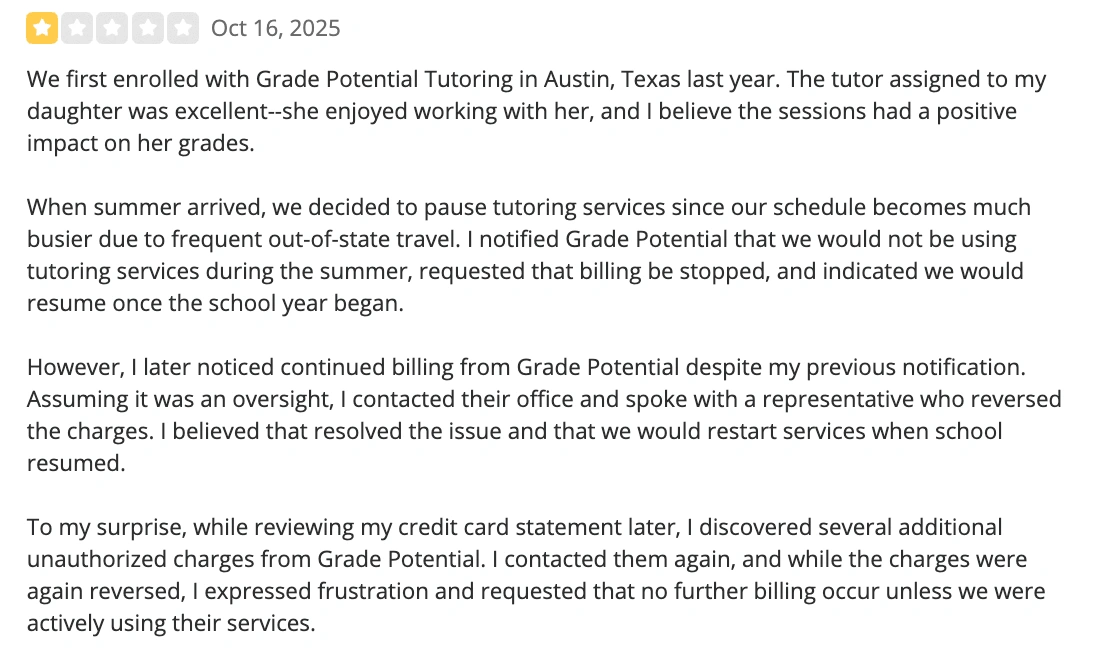 Oct 16, 2025

We first enrolled with Grade Potential Tutoring in Austin, Texas last year. The tutor assigned to my daughter was excellent--she enjoyed working with her, and I believe the sessions had a positive impact on her grades.

When summer arrived, we decided to pause tutoring services since our schedule becomes much busier due to frequent out-of-state travel. I notified Grade Potential that we would not be using tutoring services during the summer, requested that billing be stopped, and indicated we would resume once the school year began.

However, I later noticed continued billing from Grade Potential despite my previous notification. Assuming it was an oversight, I contacted their office and spoke with a representative who reversed the charges. I believed that resolved the issue and that we would restart services when school resumed.

To my surprise, while reviewing my credit card statement later, I discovered several additional unauthorized charges from Grade Potential. I contacted them again, and while the charges were again reversed, I expressed frustration and requested that no further billing occur unless we were actively using their services.